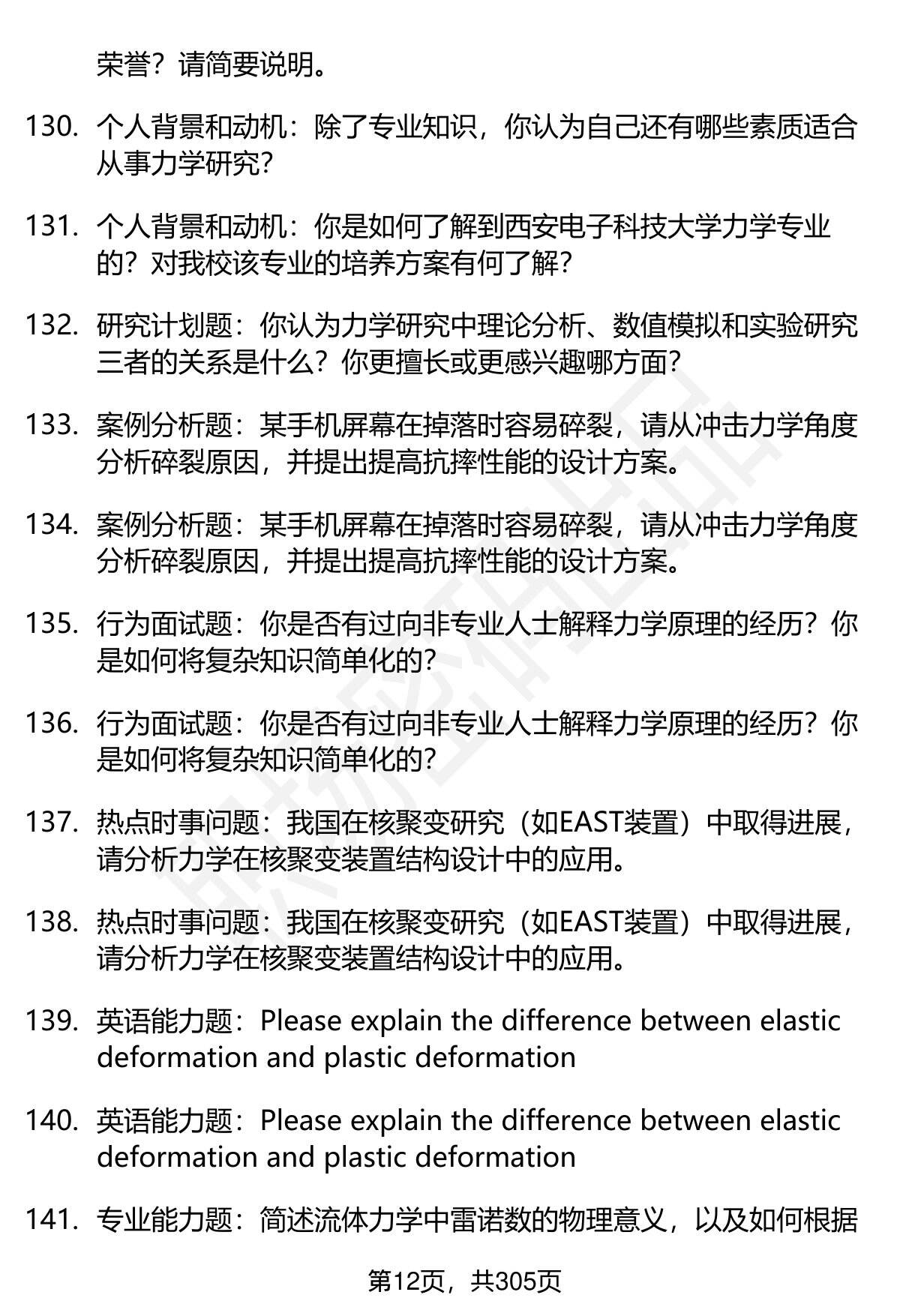 荣誉？请简要说明。

130. 个人背景和动机：除了专业知识，你认为自己还有哪些素质适合从事力学研究？

131. 个人背景和动机：你是如何了解到西安电子科技大学力学专业的？对我校该专业的培养方案有何了解？

132. 研究计划题：你认为力学研究中理论分析、数值模拟和实验研究三者的关系是什么？你更擅长或更感兴趣哪方面？

133. 案例分析题：某手机屏幕在掉落时容易碎裂，请从冲击力学角度分析碎裂原因，并提出提高抗摔性能的设计方案。

134. 案例分析题：某手机屏幕在掉落时容易碎裂，请从冲击力学角度分析碎裂原因，并提出提高抗摔性能的设计方案。

135. 行为面试题：你是否有过向非专业人士解释力学原理的经历？你是如何将复杂知识简单化的？

136. 行为面试题：你是否有过向非专业人士解释力学原理的经历？你是如何将复杂知识简单化的？

137. 热点时事问题：我国在核聚变研究（如EAST装置）中取得进展，请分析力学在核聚变装置结构设计中的应用。

138. 热点时事问题：我国在核聚变研究（如EAST装置）中取得进展，请分析力学在核聚变装置结构设计中的应用。

139. 英语能力题：Please explain the difference between elastic deformation and plastic deformation

140. 英语能力题：Please explain the difference between elastic deformation and plastic deformation

141. 专业能力题：简述流体力学中雷诺数的物理意义，以及如何根据

第12页，共305页